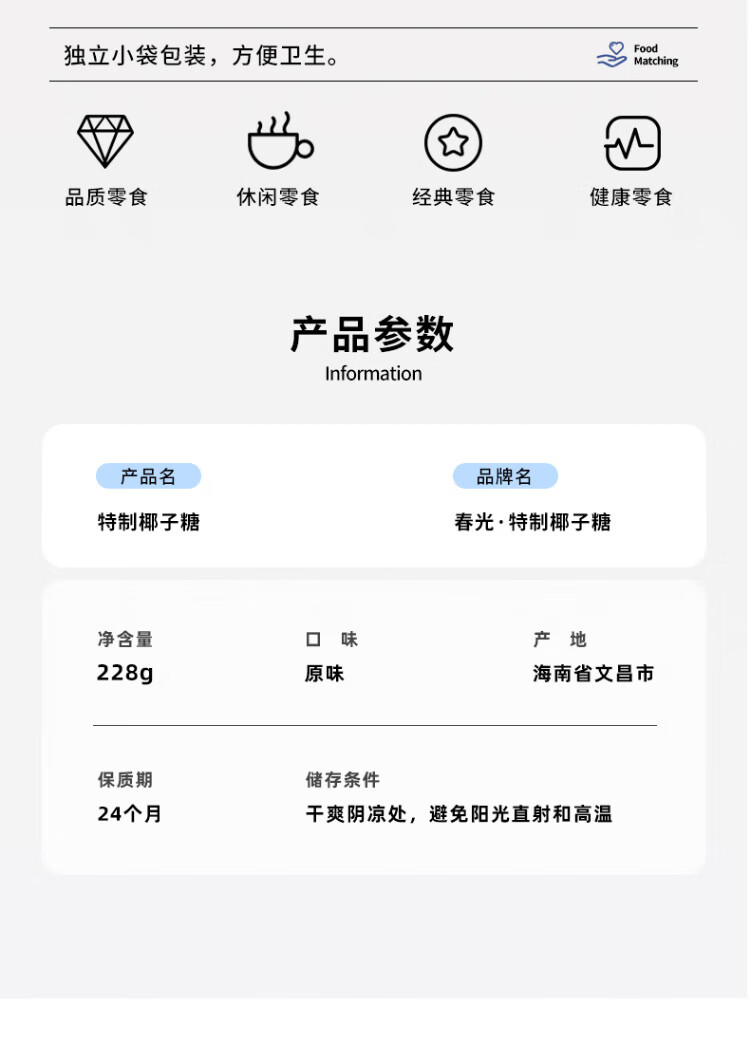 独立小袋包装，方便卫生。

Food
Matching

品质零食 休闲零食 经典零食 健康零食

产品参数
Information

产品名
特制椰子糖

品牌名
春光·特制椰子糖

净含量
228g

口 味
原味

产 地
海南省文昌市

保质期
24个月

储存条件
干爽阴凉处，避免阳光直射和高温